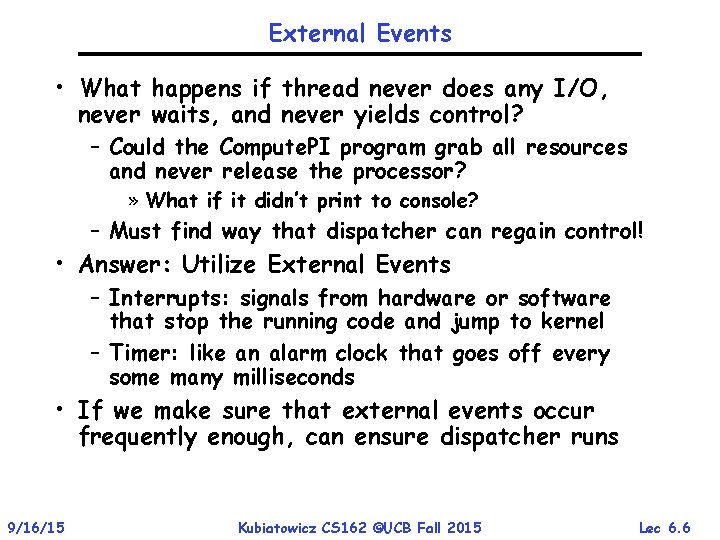 External Events

• What happens if thread never does any I/O, never waits, and never yields control?
– Could the ComputePI program grab all resources and never release the processor?
» What if it didn't print to console?
– Must find way that dispatcher can regain control!
• Answer: Utilize External Events
– Interrupts: signals from hardware or software that stop the running code and jump to kernel
– Timer: like an alarm clock that goes off every some many milliseconds
• If we make sure that external events occur frequently enough, can ensure dispatcher runs

9/16/15 Kubiatowicz CS162 ©UCB Fall 2015 Lec 6.6